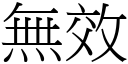 無效